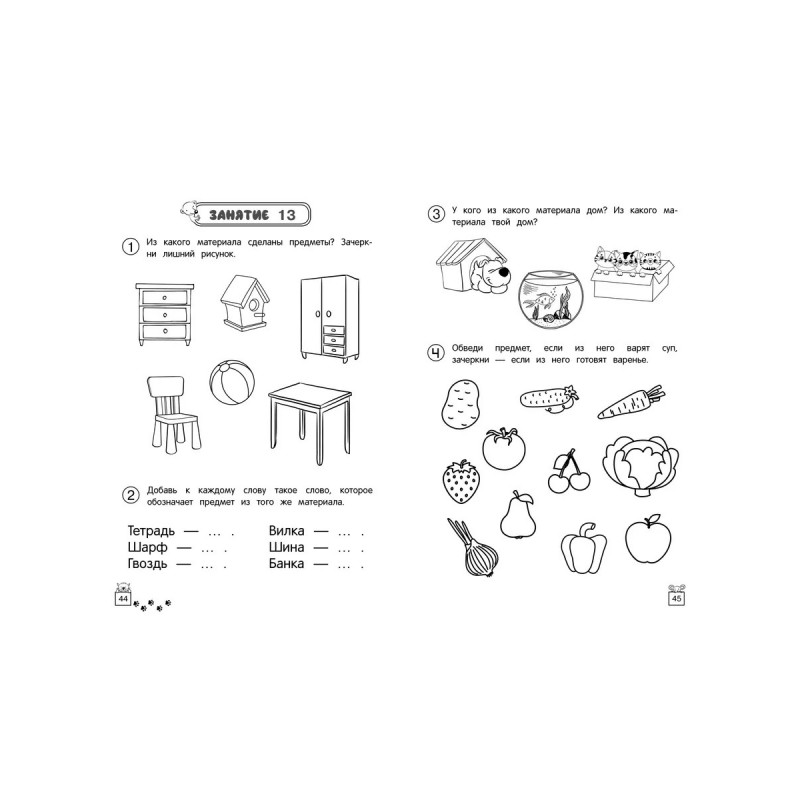 ЗАНЯТИЕ 13

1 Из какого материала сделаны предметы? Зачеркни лишний рисунок.

2 Добавь к каждому слову такое слово, которое обозначает предмет из того же материала.

Тетрадь — ... .
Шарф — ... .
Гвоздь — ... .

Вилка — ... .
Шина — ... .
Банка — ... .

44

3 У кого из какого материала дом? Из какого материала твой дом?

4 Обведи предмет, если из него варят суп, зачеркни — если из него готовят варенье.

45